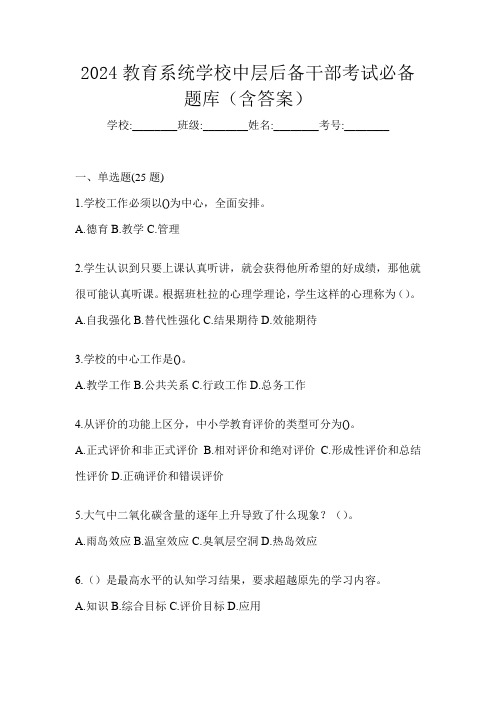 2024 教育系统学校中层后备干部考试必备题库（含答案）

学校:________班级:________姓名:________考号:________

一、单选题(25 题)

1.学校工作必须以()为中心，全面安排。

A.德育 B.教学 C.管理

2.学生认识到只要上课认真听讲，就会获得他所希望的好成绩，那他就很可能认真听课。根据班杜拉的心理学理论，学生这样的心理称为()。

A.自我强化 B.替代性强化 C.结果期待 D.效能期待

3.学校的中心工作是()。

A.教学工作 B.公共关系 C.行政工作 D.总务工作

4.从评价的功能上区分，中小学教育评价的类型可分为()。

A.正式评价和非正式评价 B.相对评价和绝对评价 C.形成性评价和总结性评价 D.正确评价和错误评价

5.大气中二氧化碳含量的逐年上升导致了什么现象？（）。

A.雨岛效应 B.温室效应 C.臭氧层空洞 D.热岛效应

6.（）是最高水平的认知学习结果，要求超越原先的学习内容。

A.知识 B.综合目标 C.评价目标 D.应用